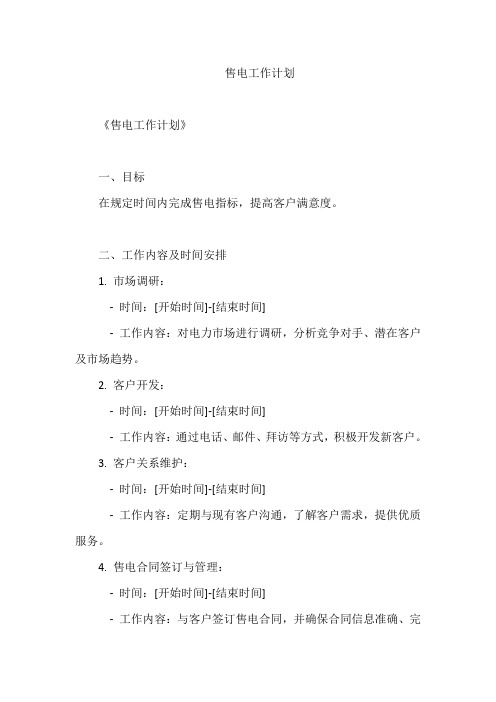 售电工作计划

《售电工作计划》

一、目标

在规定时间内完成售电指标，提高客户满意度。

二、工作内容及时间安排

1. 市场调研：

- 时间：[开始时间]-[结束时间]

- 工作内容：对电力市场进行调研，分析竞争对手、潜在客户及市场趋势。

2. 客户开发：

- 时间：[开始时间]-[结束时间]

- 工作内容：通过电话、邮件、拜访等方式，积极开发新客户。

3. 客户关系维护：

- 时间：[开始时间]-[结束时间]

- 工作内容：定期与现有客户沟通，了解客户需求，提供优质服务。

4. 售电合同签订与管理：

- 时间：[开始时间]-[结束时间]

- 工作内容：与客户签订售电合同，并确保合同信息准确、完